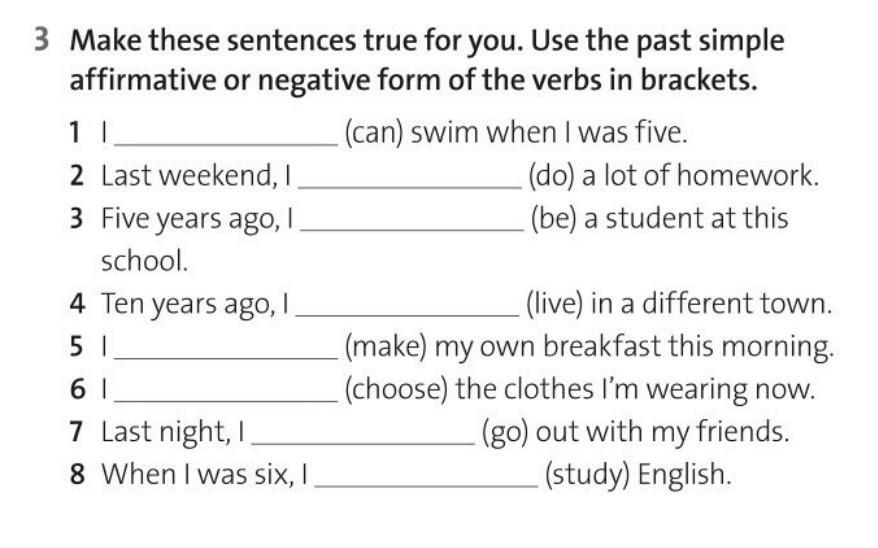 3 Make these sentences true for you. Use the past simple affirmative or negative form of the verbs in brackets.

1 I ____ (can) swim when I was five.
2 Last weekend, I ____ (do) a lot of homework.
3 Five years ago, I ____ (be) a student at this school.
4 Ten years ago, I ____ (live) in a different town.
5 I ____ (make) my own breakfast this morning.
6 I ____ (choose) the clothes I'm wearing now.
7 Last night, I ____ (go) out with my friends.
8 When I was six, I ____ (study) English.